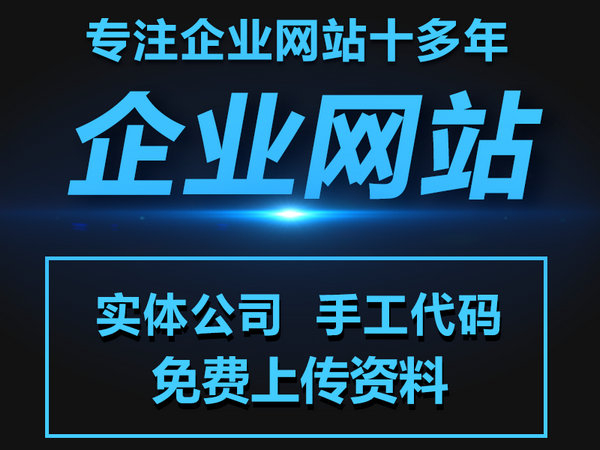 专注企业网站十多年

企业网站

实体公司　手工代码
免费上传资料